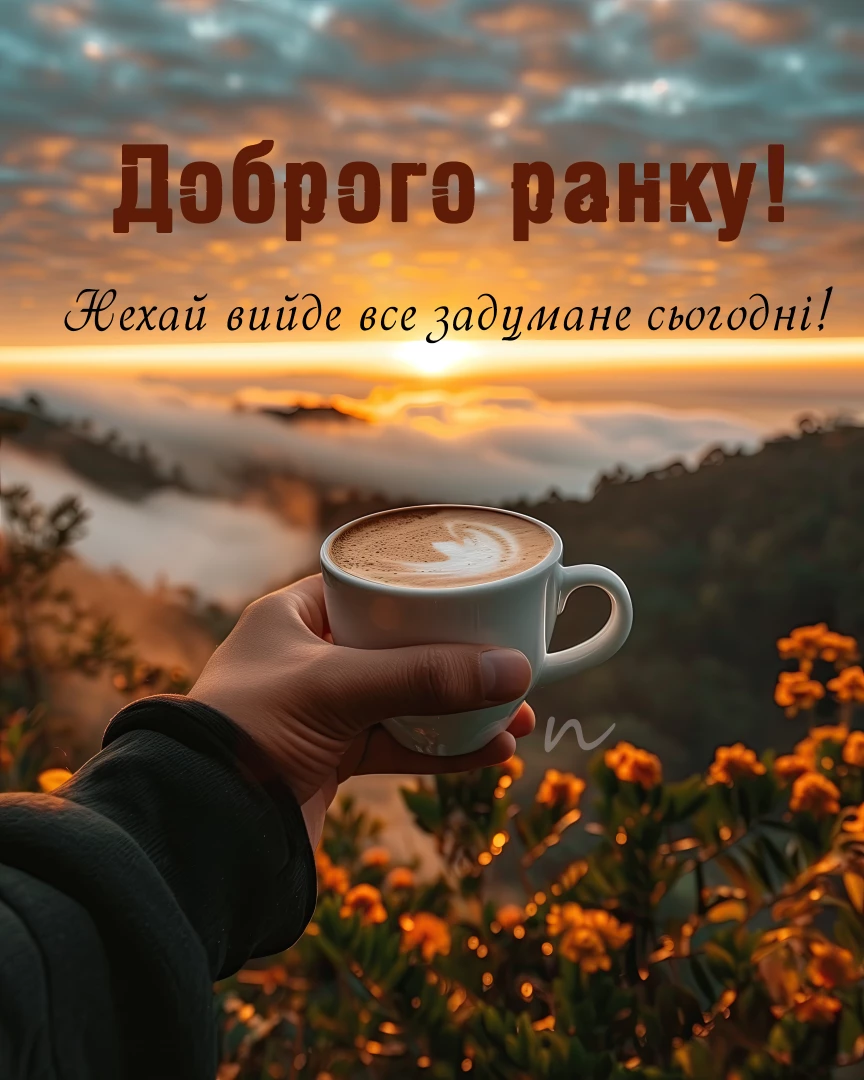 Доброго ранку!

Нехай вийде все задумане сьогодні!